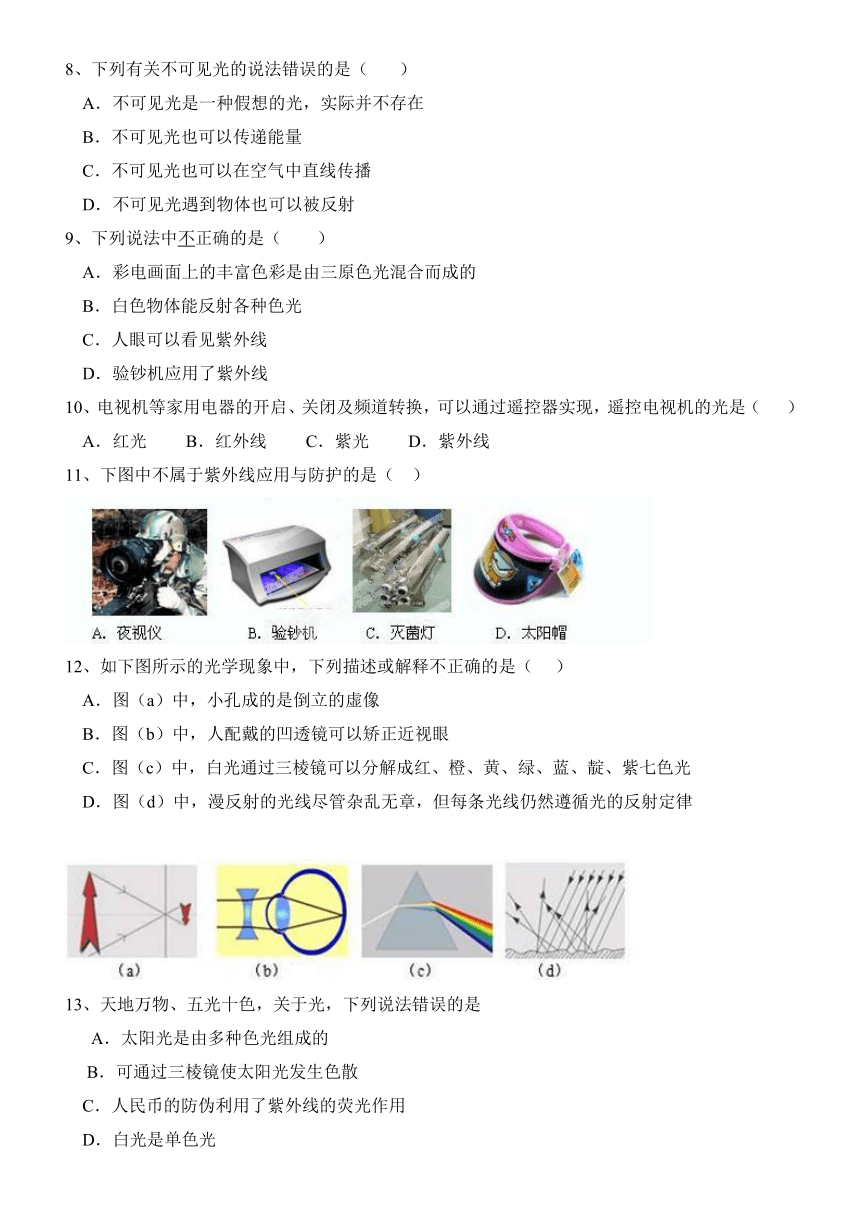 8、下列有关不可见光的说法错误的是（　　）

A．不可见光是一种假想的光，实际并不存在

B．不可见光也可以传递能量

C．不可见光也可以在空气中直线传播

D．不可见光遇到物体也可以被反射

9、下列说法中不正确的是（　　）

A．彩电画面上的丰富色彩是由三原色光混合而成的

B．白色物体能反射各种色光

C．人眼可以看见紫外线

D．验钞机应用了紫外线

10、电视机等家用电器的开启、关闭及频道转换，可以通过遥控器实现，遥控电视机的光是（　　）

A．红光　　B．红外线　　C．紫光　　D．紫外线

11、下图中不属于紫外线应用与防护的是（　）

A. 夜视仪　　B. 验钞机　　C. 灭菌灯　　D. 太阳帽

12、如下图所示的光学现象中，下列描述或解释不正确的是（　　）

A．图（a）中，小孔成的是倒立的虚像

B．图（b）中，人配戴的凹透镜可以矫正近视眼

C．图（c）中，白光通过三棱镜可以分解成红、橙、黄、绿、蓝、靛、紫七色光

D．图（d）中，漫反射的光线尽管杂乱无章，但每条光线仍然遵循光的反射定律

(a)　(b)　(c)　(d)

13、天地万物、五光十色，关于光，下列说法错误的是

A．太阳光是由多种色光组成的

B．可通过三棱镜使太阳光发生色散

C．人民币的防伪利用了紫外线的荧光作用

D．白光是单色光